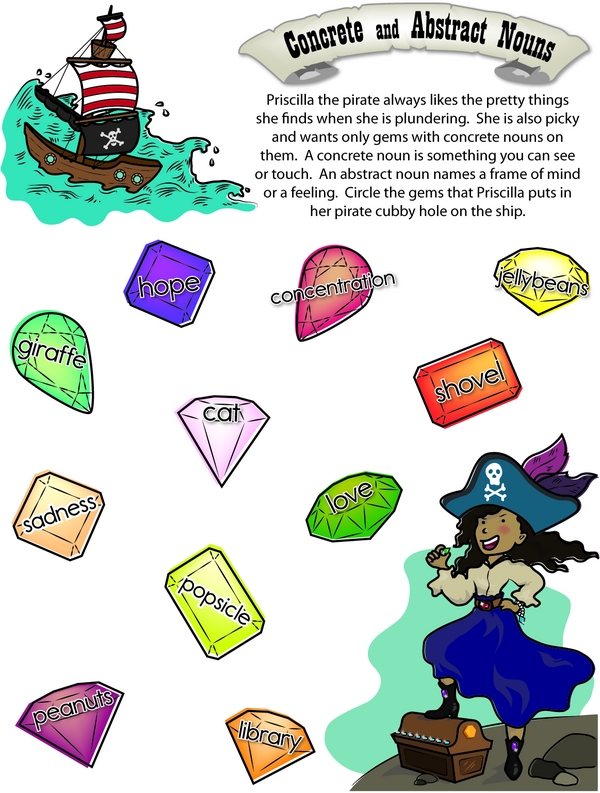 Concrete and Abstract Nouns

Priscilla the pirate always likes the pretty things she finds when she is plundering. She is also picky and wants only gems with concrete nouns on them. A concrete noun is something you can see or touch. An abstract noun names a frame of mind or a feeling. Circle the gems that Priscilla puts in her pirate cubby hole on the ship.

hope

concentration

jellybeans

giraffe

shovel

cat

sadness

love

popsicle

peanuts

library